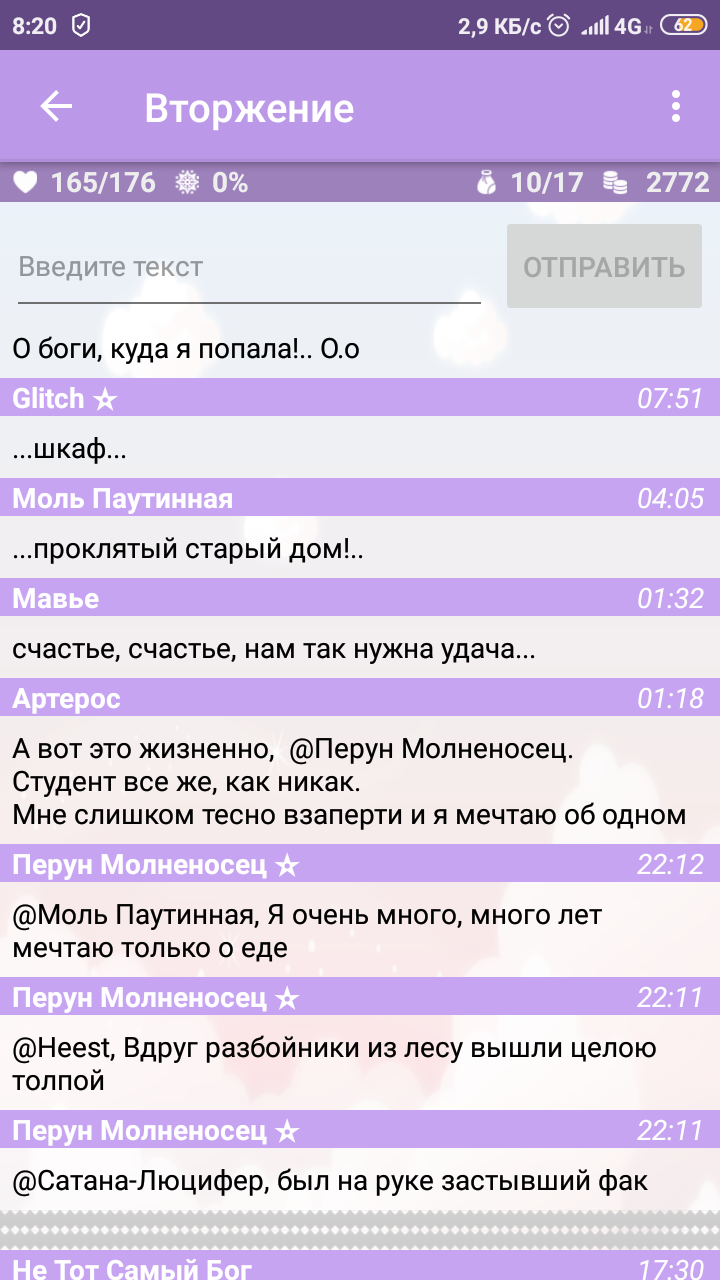 8:20 2,9 КБ/с 4G 62

Вторжение

165/176 0% 10/17 2772

Введите текст
ОТПРАВИТЬ

О боги, куда я попала!.. О.о

Glitch ☆ 07:51

...шкаф...

Моль Паутинная 04:05

...проклятый старый дом!..

Мавье 01:32

счастье, счастье, нам так нужна удача...

Артерос 01:18

А вот это жизненно, @Перун Молненосец.
Студент все же, как никак.
Мне слишком тесно взаперти и я мечтаю об одном

Перун Молненосец ☆ 22:12

@Моль Паутинная, Я очень много, много лет мечтаю только о еде

Перун Молненосец ☆ 22:11

@Heest, Вдруг разбойники из лесу вышли целою толпой

Перун Молненосец ☆ 22:11

@Сатана-Люцифер, был на руке застывший фак

Не Тот Самый Бог 17:30